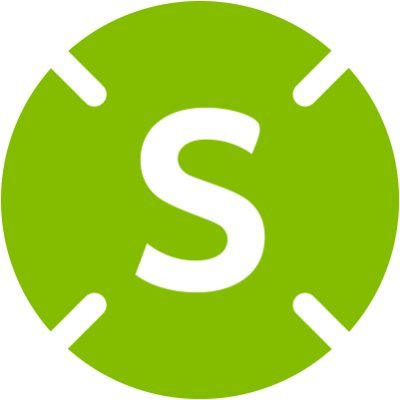 S